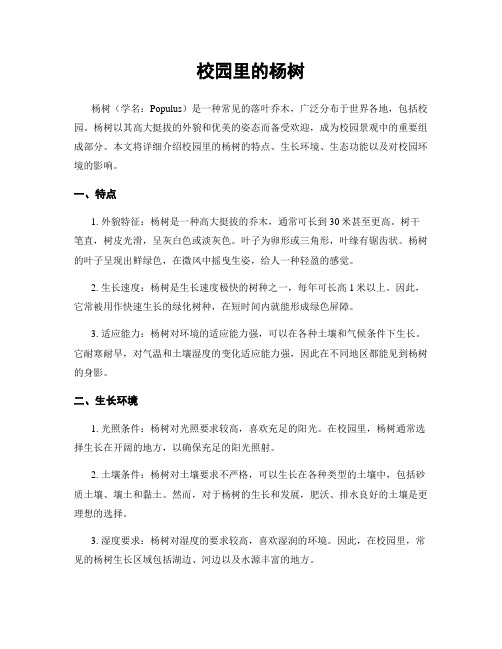 校园里的杨树

杨树（学名：Populus）是一种常见的落叶乔木，广泛分布于世界各地，包括校园。杨树以其高大挺拔的外貌和优美的姿态而备受欢迎，成为校园景观中的重要组成部分。本文将详细介绍校园里的杨树的特点、生长环境、生态功能以及对校园环境的影响。

一、特点

1. 外貌特征：杨树是一种高大挺拔的乔木，通常可长到30米甚至更高。树干笔直，树皮光滑，呈灰白色或淡灰色。叶子为卵形或三角形，叶缘有锯齿状。杨树的叶子呈现出鲜绿色，在微风中摇曳生姿，给人一种轻盈的感觉。

2. 生长速度：杨树是生长速度极快的树种之一，每年可长高1米以上。因此，它常被用作快速生长的绿化树种，在短时间内就能形成绿色屏障。

3. 适应能力：杨树对环境的适应能力强，可以在各种土壤和气候条件下生长。它耐寒耐旱，对气温和土壤湿度的变化适应能力强，因此在不同地区都能见到杨树的身影。

二、生长环境

1. 光照条件：杨树对光照要求较高，喜欢充足的阳光。在校园里，杨树通常选择生长在开阔的地方，以确保充足的阳光照射。

2. 土壤条件：杨树对土壤要求不严格，可以生长在各种类型的土壤中，包括砂质土壤、壤土和黏土。然而，对于杨树的生长和发展，肥沃、排水良好的土壤是更理想的选择。

3. 湿度要求：杨树对湿度的要求较高，喜欢湿润的环境。因此，在校园里，常见的杨树生长区域包括湖边、河边以及水源丰富的地方。